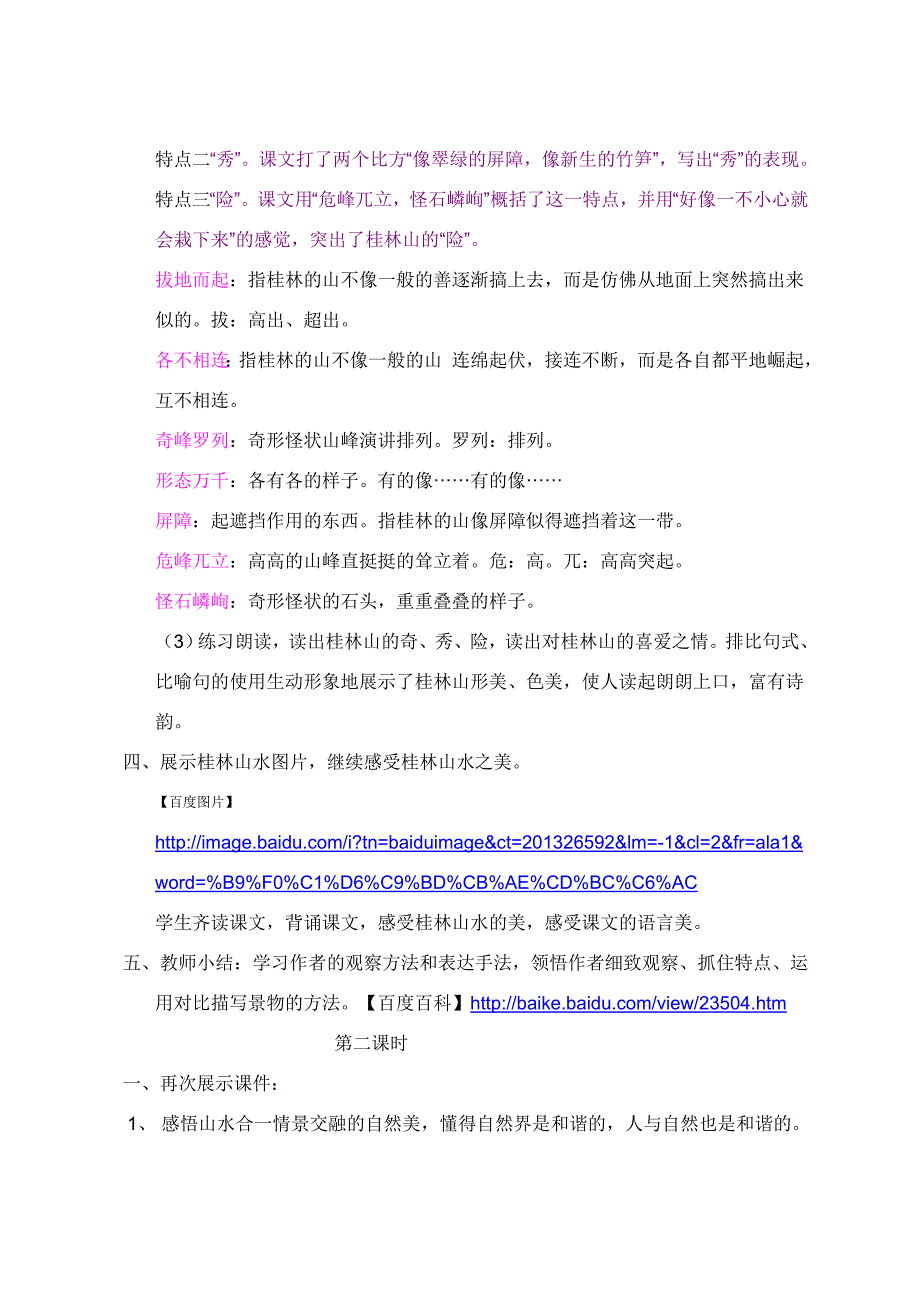 特点二“秀”。课文打了两个比方“像翠绿的屏障，像新生的竹笋”，写出“秀”的表现。

特点三“险”。课文用“危峰兀立，怪石嶙峋”概括了这一特点，并用“好像一不小心就会栽下来”的感觉，突出了桂林山的“险”。

拔地而起：指桂林的山不像一般的善逐渐搞上去，而是仿佛从地面上突然搞出来似的。拔：高出、超出。

各不相连：指桂林的山不像一般的山 连绵起伏，接连不断，而是各自都平地崛起，互不相连。

奇峰罗列：奇形怪状山峰演讲排列。罗列：排列。

形态万千：各有各的样子。有的像……有的像……

屏障：起遮挡作用的东西。指桂林的山像屏障似得遮挡着这一带。

危峰兀立：高高的山峰直挺挺的耸立着。危：高。兀：高高突起。

怪石嶙峋：奇形怪状的石头，重重叠叠的样子。

（3）练习朗读，读出桂林山的奇、秀、险，读出对桂林山的喜爱之情。排比句式、比喻句的使用生动形象地展示了桂林山形美、色美，使人读起朗朗上口，富有诗韵。

四、展示桂林山水图片，继续感受桂林山水之美。

【百度图片】

http://image.baidu.com/i?tn=baiduimage&ct=201326592&lm=-1&cl=2&fr=ala1&word=%B9%F0%C1%D6%C9%BD%CB%AE%CD%BC%C6%AC

学生齐读课文，背诵课文，感受桂林山水的美，感受课文的语言美。

五、教师小结：学习作者的观察方法和表达手法，领悟作者细致观察、抓住特点、运用对比描写景物的方法。【百度百科】http://baike.baidu.com/view/23504.htm

第二课时

一、再次展示课件：

1、 感悟山水合一情景交融的自然美，懂得自然界是和谐的，人与自然也是和谐的。